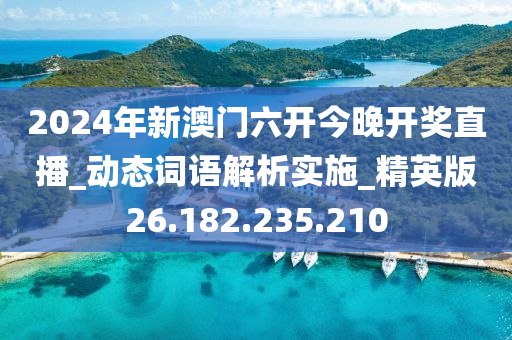 2024年新澳门六开今晚开奖直播_动态词语解析实施_精英版26.182.235.210